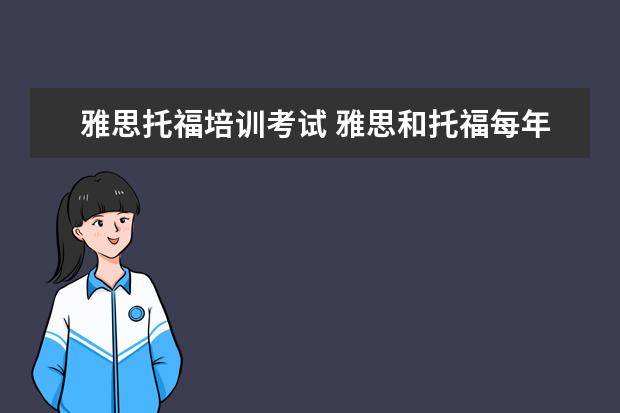 雅思托福培训考试 雅思和托福每年